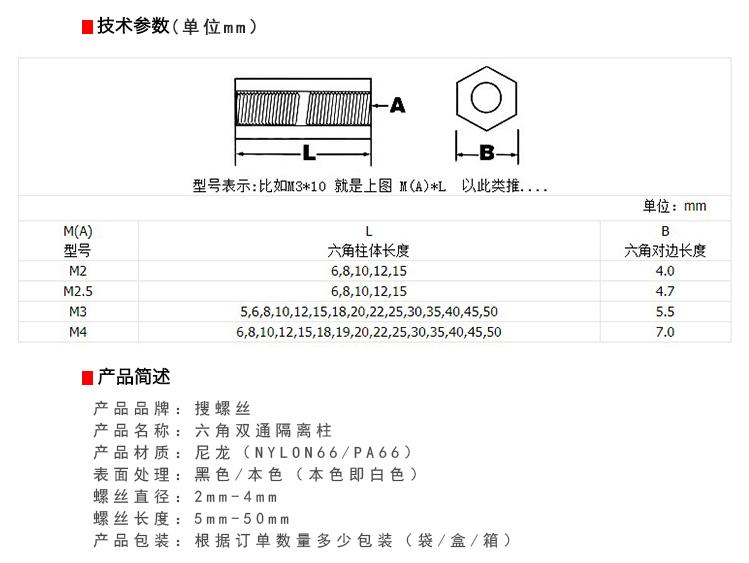 技术参数（单位mm）

A

L

B

型号表示:比如M3*10 就是上图 M(A)*L 以此类推....

单位：mm

| M(A) 型号 | L 六角柱体长度 | B 六角对边长度 |
|---|---|---|
| M2 | 6,8,10,12,15 | 4.0 |
| M2.5 | 6,8,10,12,15 | 4.7 |
| M3 | 5,6,8,10,12,15,18,20,22,25,30,35,40,45,50 | 5.5 |
| M4 | 6,8,10,12,15,18,19,20,22,25,30,35,40,45,50 | 7.0 |

产品简述

产品品牌：搜螺丝
产品名称：六角双通隔离柱
产品材质：尼龙（NYLON66/PA66）
表面处理：黑色/本色（本色即白色）
螺丝直径：2mm-4mm
螺丝长度：5mm-50mm
产品包装：根据订单数量多少包装（袋/盒/箱）